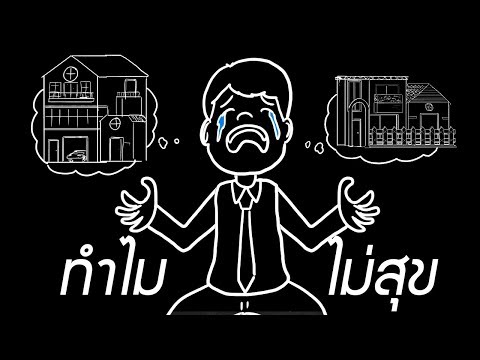 ทำไม ไม่สุข